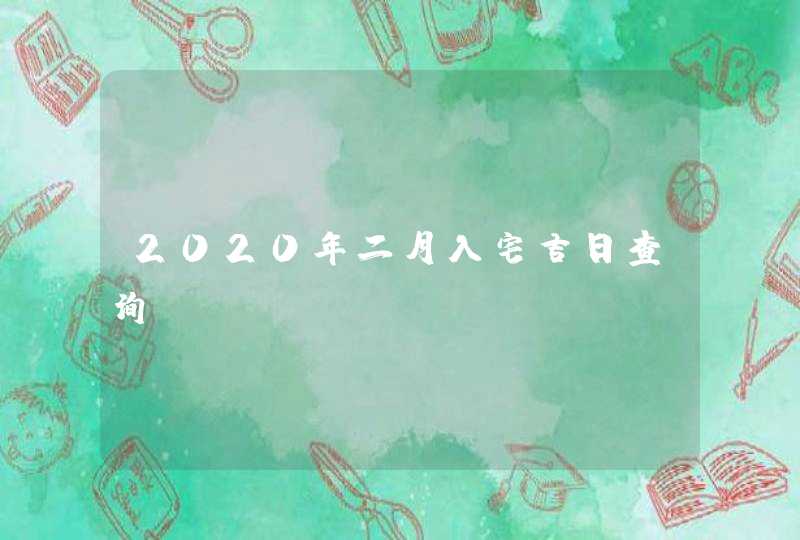 2020年二月入宅吉日查询

ABC